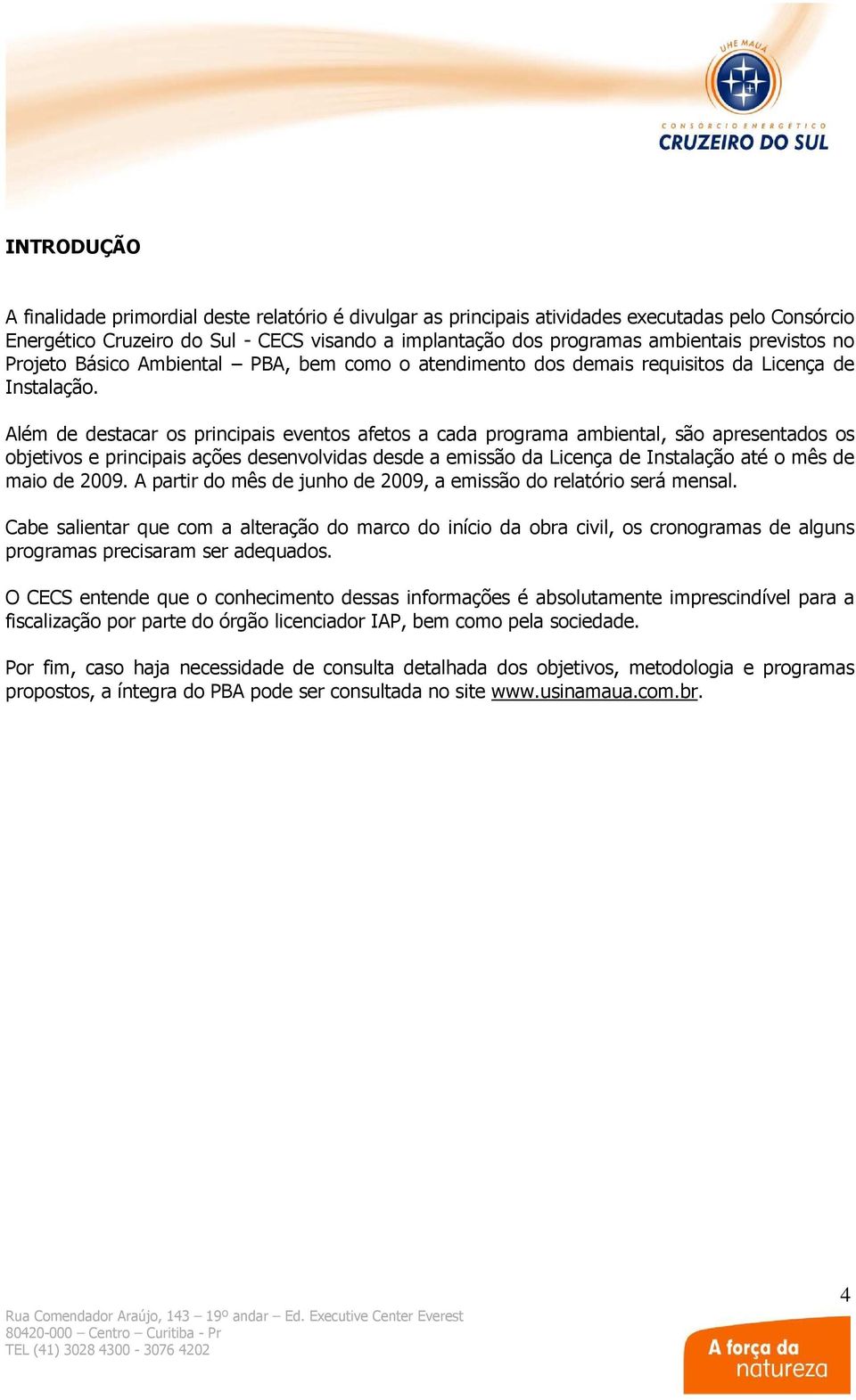 UHE MAUÁ
CONSÓRCIO ENERGÉTICO
CRUZEIRO DO SUL

INTRODUÇÃO

A finalidade primordial deste relatório é divulgar as principais atividades executadas pelo Consórcio Energético Cruzeiro do Sul - CECS visando a implantação dos programas ambientais previstos no Projeto Básico Ambiental – PBA, bem como o atendimento dos demais requisitos da Licença de Instalação.

Além de destacar os principais eventos afetos a cada programa ambiental, são apresentados os objetivos e principais ações desenvolvidas desde a emissão da Licença de Instalação até o mês de maio de 2009. A partir do mês de junho de 2009, a emissão do relatório será mensal.

Cabe salientar que com a alteração do marco do início da obra civil, os cronogramas de alguns programas precisaram ser adequados.

O CECS entende que o conhecimento dessas informações é absolutamente imprescindível para a fiscalização por parte do órgão licenciador IAP, bem como pela sociedade.

Por fim, caso haja necessidade de consulta detalhada dos objetivos, metodologia e programas propostos, a íntegra do PBA pode ser consultada no site www.usinamaua.com.br.

4

Rua Comendador Araújo, 143 – 19º andar – Ed. Executive Center Everest
80420-000 – Centro – Curitiba - Pr
TEL (41) 3028 4300 - 3076 4202

A força da natureza